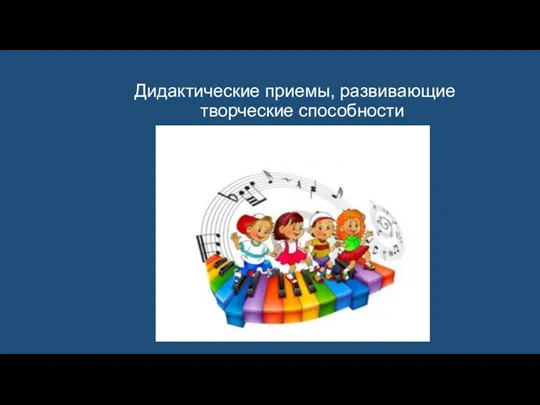 Дидактические приемы, развивающие творческие способности